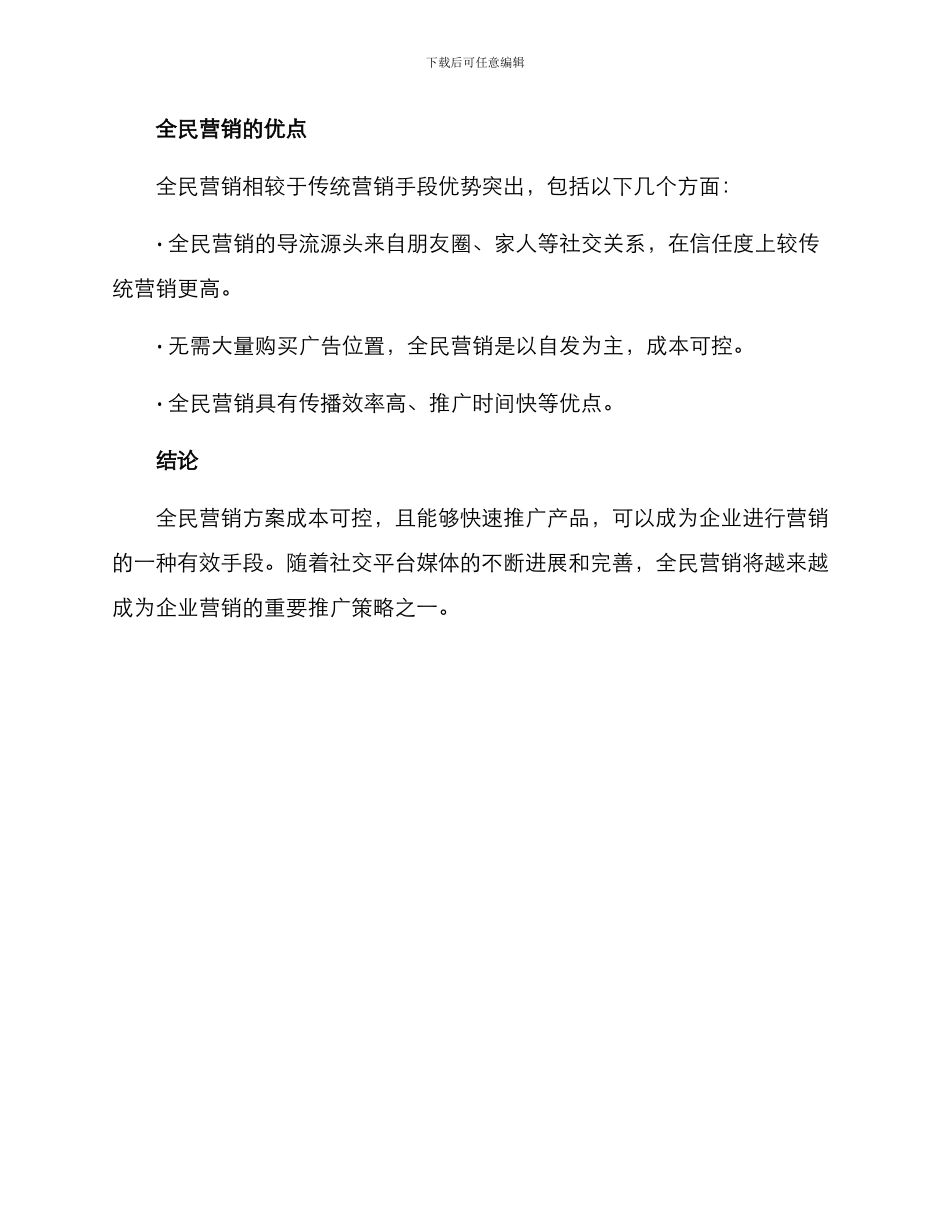 下载后可任意编辑

全民营销的优点

全民营销相较于传统营销手段优势突出，包括以下几个方面：

· 全民营销的导流源头来自朋友圈、家人等社交关系，在信任度上较传统营销更高。

· 无需大量购买广告位置，全民营销是以自发为主，成本可控。

· 全民营销具有传播效率高、推广时间快等优点。

结论

全民营销方案成本可控，且能够快速推广产品，可以成为企业进行营销的一种有效手段。随着社交平台媒体的不断进展和完善，全民营销将越来越成为企业营销的重要推广策略之一。